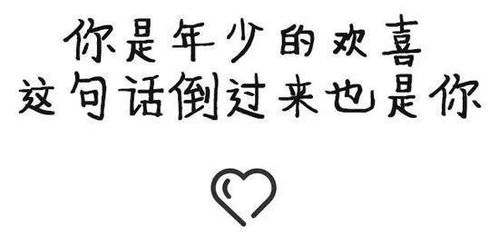 你是年少的欢喜
这句话倒过来也是你